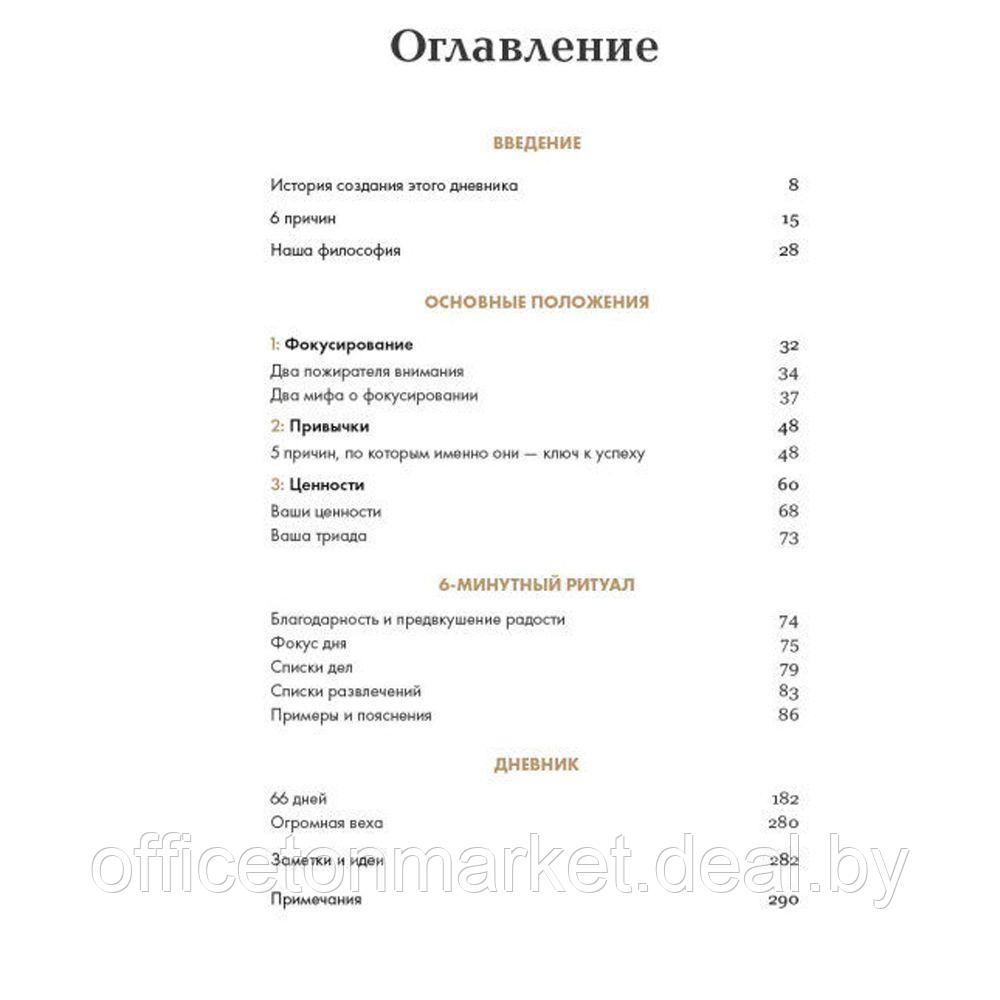 Оглавление

ВВЕДЕНИЕ

История создания этого дневника 8
6 причин 15
Наша философия 28

ОСНОВНЫЕ ПОЛОЖЕНИЯ

1: Фокусирование 32
Два пожирателя внимания 34
Два мифа о фокусировании 37
2: Привычки 48
5 причин, по которым именно они — ключ к успеху 48
3: Ценности 60
Ваши ценности 68
Ваша триада 73

6-МИНУТНЫЙ РИТУАЛ

Благодарность и предвкушение радости 74
Фокус дня 75
Списки дел 79
Списки развлечений 83
Примеры и пояснения 86

ДНЕВНИК

66 дней 182
Огромная веха 280
Заметки и идеи 282
Примечания 290

officetonmarket.deal.by